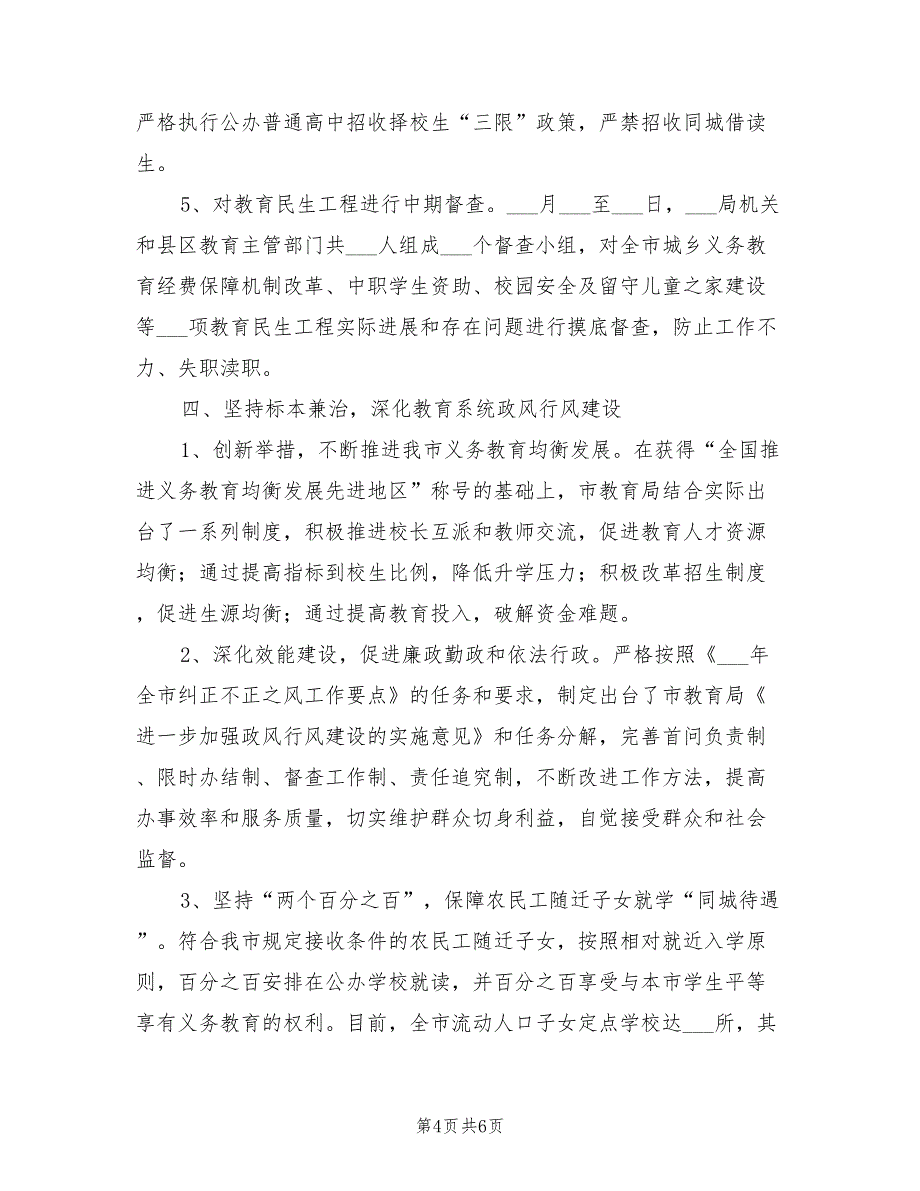 严格执行公办普通高中招收择校生“三限”政策，严禁招收同城借读生。

5、对教育民生工程进行中期督查。___月___至___日，___局机关和县区教育主管部门共___人组成___个督查小组，对全市城乡义务教育经费保障机制改革、中职学生资助、校园安全及留守儿童之家建设等___项教育民生工程实际进展和存在问题进行摸底督查，防止工作不力、失职渎职。

四、坚持标本兼治，深化教育系统政风行风建设

1、创新举措，不断推进我市义务教育均衡发展。在获得“全国推进义务教育均衡发展先进地区”称号的基础上，市教育局结合实际出台了一系列制度，积极推进校长互派和教师交流，促进教育人才资源均衡；通过提高指标到校生比例，降低升学压力；积极改革招生制度，促进生源均衡；通过提高教育投入，破解资金难题。

2、深化效能建设，促进廉政勤政和依法行政。严格按照《___年全市纠正不正之风工作要点》的任务和要求，制定出台了市教育局《进一步加强政风行风建设的实施意见》和任务分解，完善首问负责制、限时办结制、督查工作制、责任追究制，不断改进工作方法，提高办事效率和服务质量，切实维护群众切身利益，自觉接受群众和社会监督。

3、坚持“两个百分之百”，保障农民工随迁子女就学“同城待遇”。符合我市规定接收条件的农民工随迁子女，按照相对就近入学原则，百分之百安排在公办学校就读，并百分之百享受与本市学生平等享有义务教育的权利。目前，全市流动人口子女定点学校达___所，其

第4页 共6页